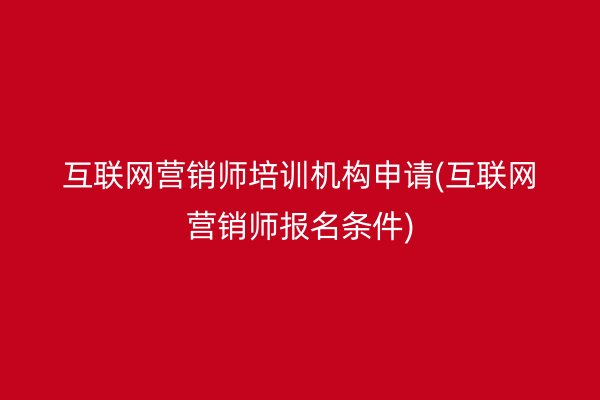 互联网营销师培训机构申请(互联网营销师报名条件)